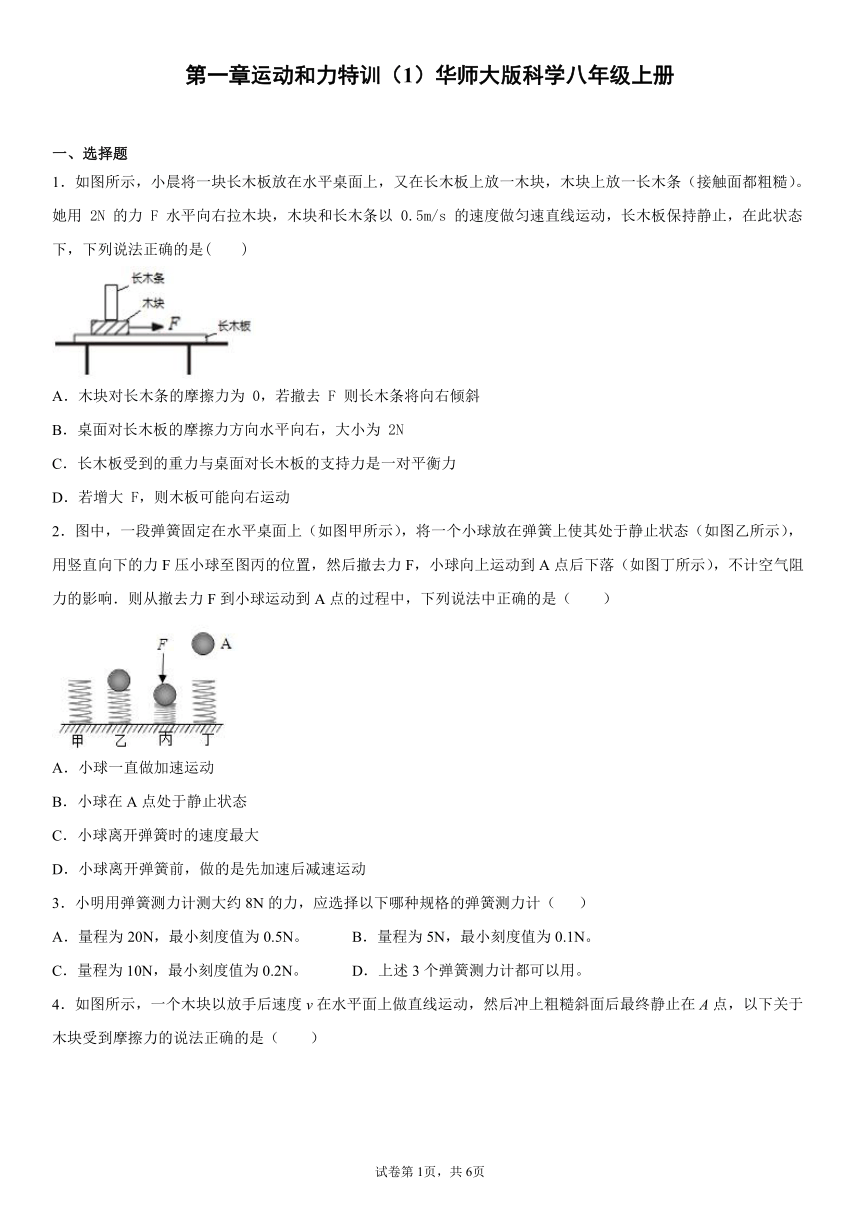 第一章运动和力特训（1）华师大版科学八年级上册

一、选择题

1．如图所示，小晨将一块长木板放在水平桌面上，又在长木板上放一木块，木块上放一长木条（接触面都粗糙）。她用 2N 的力 F 水平向右拉木块，木块和长木条以 0.5m/s 的速度做匀速直线运动，长木板保持静止，在此状态下，下列说法正确的是(　　)

长木条
木块
$F$
长木板

A．木块对长木条的摩擦力为 0，若撤去 F 则长木条将向右倾斜

B．桌面对长木板的摩擦力方向水平向右，大小为 2N

C．长木板受到的重力与桌面对长木板的支持力是一对平衡力

D．若增大 F，则木板可能向右运动

2．图中，一段弹簧固定在水平桌面上（如图甲所示），将一个小球放在弹簧上使其处于静止状态（如图乙所示），用竖直向下的力 F 压小球至图丙的位置，然后撤去力 F，小球向上运动到 A 点后下落（如图丁所示），不计空气阻力的影响．则从撤去力 F 到小球运动到 A 点的过程中，下列说法中正确的是（　　）

$F$　A
甲　乙　丙　丁

A．小球一直做加速运动

B．小球在 A 点处于静止状态

C．小球离开弹簧时的速度最大

D．小球离开弹簧前，做的是先加速后减速运动

3．小明用弹簧测力计测大约 8N 的力，应选择以下哪种规格的弹簧测力计（　　）

A．量程为 20N，最小刻度值为 0.5N。　　B．量程为 5N，最小刻度值为 0.1N。

C．量程为 10N，最小刻度值为 0.2N。　　D．上述 3 个弹簧测力计都可以用。

4．如图所示，一个木块以放手后速度 $v$ 在水平面上做直线运动，然后冲上粗糙斜面后最终静止在 $A$ 点，以下关于木块受到摩擦力的说法正确的是（　　）

试卷第 1页，共 6页